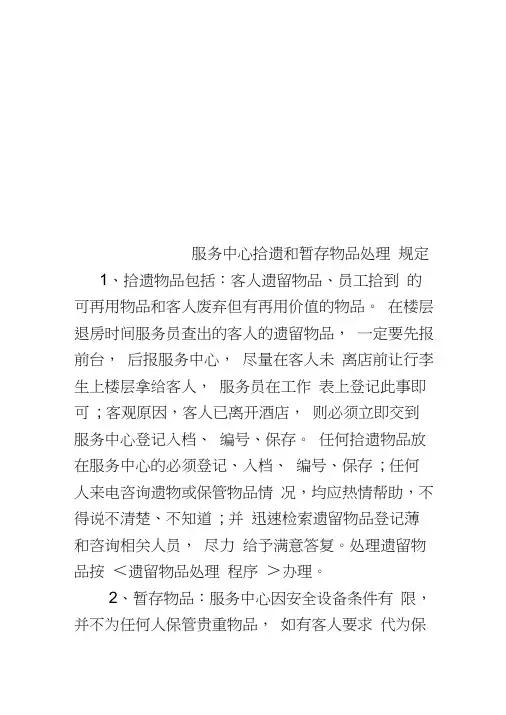 服务中心拾遗和暂存物品处理 规定

1、拾遗物品包括：客人遗留物品、员工拾到 的可再用物品和客人废弃但有再用价值的物品。 在楼层退房时间服务员查出的客人的遗留物品， 一定要先报前台， 后报服务中心， 尽量在客人未 离店前让行李生上楼层拿给客人， 服务员在工作 表上登记此事即可；客观原因，客人已离开酒店， 则必须立即交到服务中心登记入档、 编号、保存。 任何拾遗物品放在服务中心的必须登记、入档、 编号、保存；任何人来电咨询遗物或保管物品情 况，均应热情帮助，不得说不清楚、不知道；并 迅速检索遗留物品登记薄和咨询相关人员， 尽力 给予满意答复。处理遗留物品按 ＜遗留物品处理 程序 ＞办理。

2、暂存物品：服务中心因安全设备条件有 限，并不为任何人保管贵重物品， 如有客人要求 代为保